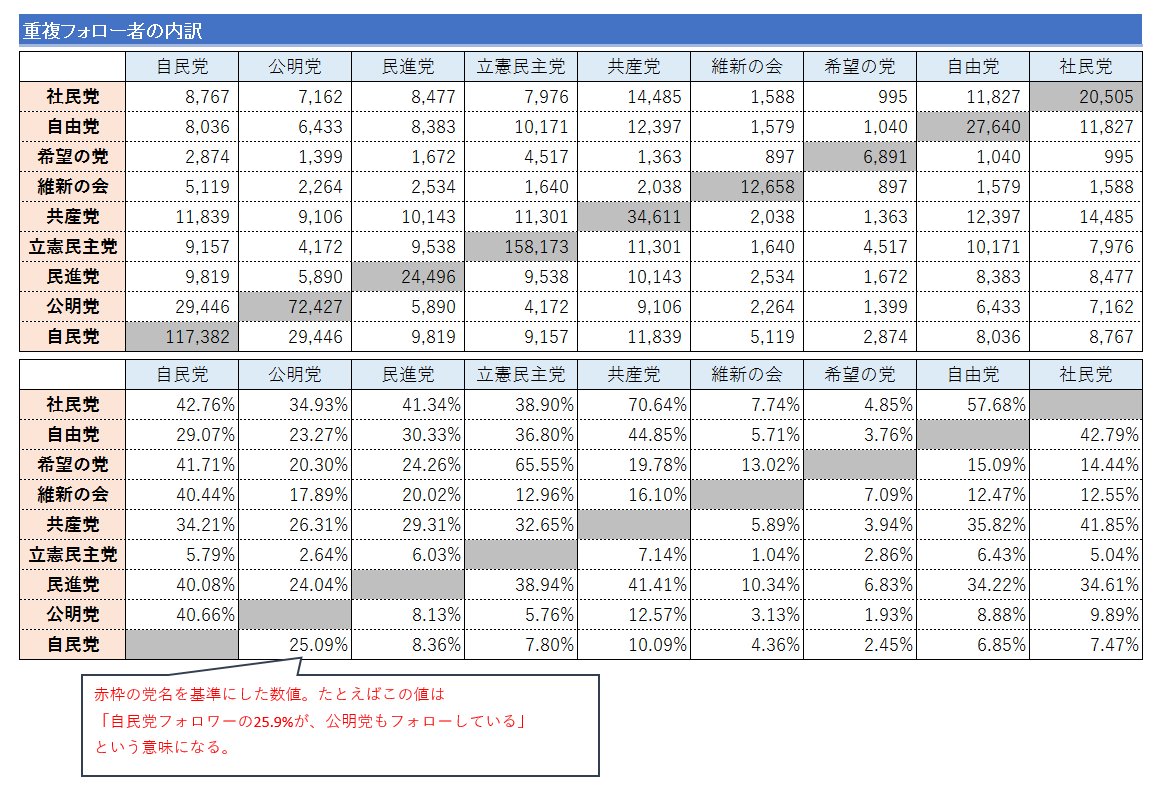 重複フォロー者の内訳

| | 自民党 | 公明党 | 民進党 | 立憲民主党 | 共産党 | 維新の会 | 希望の党 | 自由党 | 社民党 |
|---|---|---|---|---|---|---|---|---|---|
| 社民党 | 8,767 | 7,162 | 8,477 | 7,976 | 14,485 | 1,588 | 995 | 11,827 | 20,505 |
| 自由党 | 8,036 | 6,433 | 8,383 | 10,171 | 12,397 | 1,579 | 1,040 | 27,640 | 11,827 |
| 希望の党 | 2,874 | 1,399 | 1,672 | 4,517 | 1,363 | 897 | 6,891 | 1,040 | 995 |
| 維新の会 | 5,119 | 2,264 | 2,534 | 1,640 | 2,038 | 12,658 | 897 | 1,579 | 1,588 |
| 共産党 | 11,839 | 9,106 | 10,143 | 11,301 | 34,611 | 2,038 | 1,363 | 12,397 | 14,485 |
| 立憲民主党 | 9,157 | 4,172 | 9,538 | 158,173 | 11,301 | 1,640 | 4,517 | 10,171 | 7,976 |
| 民進党 | 9,819 | 5,890 | 24,496 | 9,538 | 10,143 | 2,534 | 1,672 | 8,383 | 8,477 |
| 公明党 | 29,446 | 72,427 | 5,890 | 4,172 | 9,106 | 2,264 | 1,399 | 6,433 | 7,162 |
| 自民党 | 117,382 | 29,446 | 9,819 | 9,157 | 11,839 | 5,119 | 2,874 | 8,036 | 8,767 |

| | 自民党 | 公明党 | 民進党 | 立憲民主党 | 共産党 | 維新の会 | 希望の党 | 自由党 | 社民党 |
|---|---|---|---|---|---|---|---|---|---|
| 社民党 | 42.76% | 34.93% | 41.34% | 38.90% | 70.64% | 7.74% | 4.85% | 57.68% | |
| 自由党 | 29.07% | 23.27% | 30.33% | 36.80% | 44.85% | 5.71% | 3.76% | | 42.79% |
| 希望の党 | 41.71% | 20.30% | 24.26% | 65.55% | 19.78% | 13.02% | | 15.09% | 14.44% |
| 維新の会 | 40.44% | 17.89% | 20.02% | 12.96% | 16.10% | | 7.09% | 12.47% | 12.55% |
| 共産党 | 34.21% | 26.31% | 29.31% | 32.65% | | 5.89% | 3.94% | 35.82% | 41.85% |
| 立憲民主党 | 5.79% | 2.64% | 6.03% | | 7.14% | 1.04% | 2.86% | 6.43% | 5.04% |
| 民進党 | 40.08% | 24.04% | | 38.94% | 41.41% | 10.34% | 6.83% | 34.22% | 34.61% |
| 公明党 | 40.66% | | 8.13% | 5.76% | 12.57% | 3.13% | 1.93% | 8.88% | 9.89% |
| 自民党 | | 25.09% | 8.36% | 7.80% | 10.09% | 4.36% | 2.45% | 6.85% | 7.47% |

赤枠の党名を基準にした数値。たとえばこの値は
「自民党フォロワーの25.9%が、公明党もフォローしている」
という意味になる。